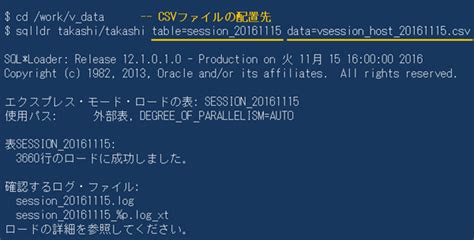 $ cd /work/v_data -- CSVファイルの配置先
$ sqlldr takashi/takashi table=session_20161115 data=vsession_host_20161115.csv

SQL*Loader: Release 12.1.0.1.0 - Production on 火 11月 15 16:00:00 2016
Copyright (c) 1982, 2013, Oracle and/or its affiliates. All rights reserved.

エクスプレス・モード・ロードの表: SESSION_20161115
使用パス: 外部表, DEGREE_OF_PARALLELISM=AUTO

表SESSION_20161115:
3660行のロードに成功しました。

確認するログ・ファイル:
session_20161115.log
session_20161115_%p.log_xt
ロードの詳細を参照してください。